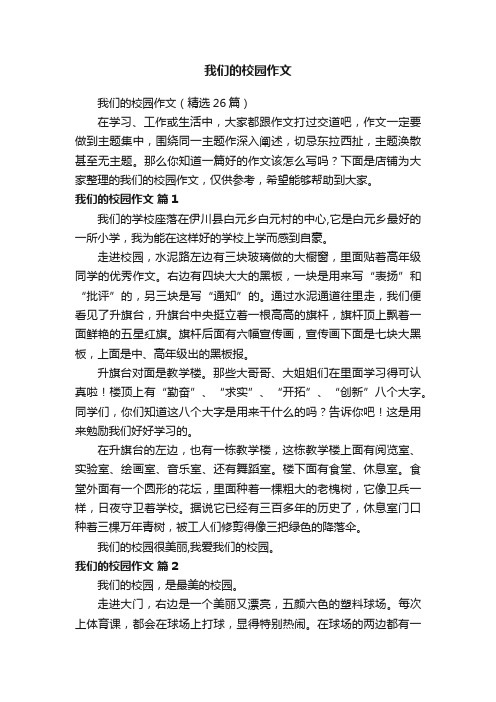 我们的校园作文

我们的校园作文（精选 26 篇）

在学习、工作或生活中，大家都跟作文打过交道吧，作文一定要做到主题集中，围绕同一主题作深入阐述，切忌东拉西扯，主题涣散甚至无主题。那么你知道一篇好的作文该怎么写吗？下面是店铺为大家整理的我们的校园作文，仅供参考，希望能够帮助到大家。

我们的校园作文 篇 1

我们的学校座落在伊川县白元乡白元村的中心,它是白元乡最好的一所小学，我为能在这样好的学校上学而感到自豪。

走进校园，水泥路左边有三块玻璃做的大橱窗，里面贴着高年级同学的优秀作文。右边有四块大大的黑板，一块是用来写“表扬”和“批评”的，另三块是写“通知”的。通过水泥通道往里走，我们便看见了升旗台，升旗台中央挺立着一根高高的旗杆，旗杆顶上飘着一面鲜艳的五星红旗。旗杆后面有六幅宣传画，宣传画下面是七块大黑板，上面是中、高年级出的黑板报。

升旗台对面是教学楼。那些大哥哥、大姐姐们在里面学习得可认真啦！楼顶上有“勤奋”、“求实”、“开拓”、“创新”八个大字。同学们，你们知道这八个大字是用来干什么的吗？告诉你吧！这是用来勉励我们好好学习的。

在升旗台的左边，也有一栋教学楼，这栋教学楼上面有阅览室、实验室、绘画室、音乐室、还有舞蹈室。楼下面有食堂、休息室。食堂外面有一个圆形的花坛，里面种着一棵粗大的老槐树，它像卫兵一样，日夜守卫着学校。据说它已经有三百多年的历史了，休息室门口种着三棵万年青树，被工人们修剪得像三把绿色的降落伞。

我们的校园很美丽,我爱我们的校园。

我们的校园作文 篇 2

我们的校园，是最美的校园。

走进大门，右边是一个美丽又漂亮，五颜六色的塑料球场。每次上体育课，都会在球场上打球，显得特别热闹。在球场的两边都有一